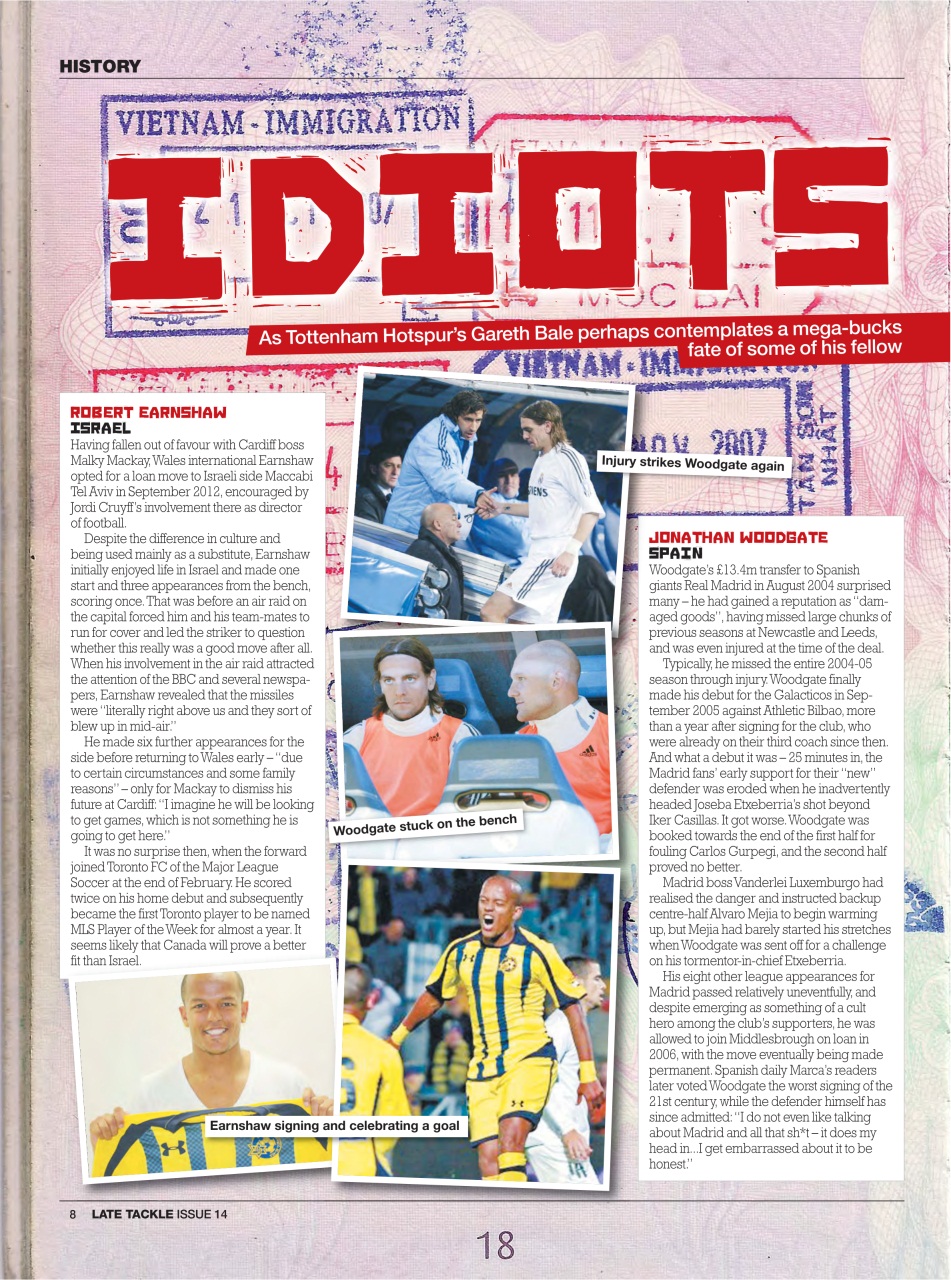 HISTORY

VIETNAM - IMMIGRATION

IDIOTS

As Tottenham Hotspur's Gareth Bale perhaps contemplates a mega-bucks fate of some of his fellow

ROBERT EARNSHAW
ISRAEL

Having fallen out of favour with Cardiff boss Malky Mackay, Wales international Earnshaw opted for a loan move to Israeli side Maccabi Tel Aviv in September 2012, encouraged by Jordi Cruyff's involvement there as director of football.

Despite the difference in culture and being used mainly as a substitute, Earnshaw initially enjoyed life in Israel and made one start and three appearances from the bench, scoring once. That was before an air raid on the capital forced him and his team-mates to run for cover and led the striker to question whether this really was a good move after all. When his involvement in the air raid attracted the attention of the BBC and several newspapers, Earnshaw revealed that the missiles were "literally right above us and they sort of blew up in mid-air."

He made six further appearances for the side before returning to Wales early – "due to certain circumstances and some family reasons" – only for Mackay to dismiss his future at Cardiff: "I imagine he will be looking to get games, which is not something he is going to get here."

It was no surprise then, when the forward joined Toronto FC of the Major League Soccer at the end of February. He scored twice on his home debut and subsequently became the first Toronto player to be named MLS Player of the Week for almost a year. It seems likely that Canada will prove a better fit than Israel.

Injury strikes Woodgate again

Woodgate stuck on the bench

Earnshaw signing and celebrating a goal

JONATHAN WOODGATE
SPAIN

Woodgate's £13.4m transfer to Spanish giants Real Madrid in August 2004 surprised many – he had gained a reputation as "damaged goods", having missed large chunks of previous seasons at Newcastle and Leeds, and was even injured at the time of the deal.

Typically, he missed the entire 2004-05 season through injury. Woodgate finally made his debut for the Galacticos in September 2005 against Athletic Bilbao, more than a year after signing for the club, who were already on their third coach since then. And what a debut it was – 25 minutes in, the Madrid fans' early support for their "new" defender was eroded when he inadvertently headed Joseba Etxeberria's shot beyond Iker Casillas. It got worse. Woodgate was booked towards the end of the first half for fouling Carlos Gurpegi, and the second half proved no better.

Madrid boss Vanderlei Luxemburgo had realised the danger and instructed backup centre-half Alvaro Mejia to begin warming up, but Mejia had barely started his stretches when Woodgate was sent off for a challenge on his tormentor-in-chief Etxeberria.

His eight other league appearances for Madrid passed relatively uneventfully, and despite emerging as something of a cult hero among the club's supporters, he was allowed to join Middlesbrough on loan in 2006, with the move eventually being made permanent. Spanish daily Marca's readers later voted Woodgate the worst signing of the 21st century, while the defender himself has since admitted: "I do not even like talking about Madrid and all that sh*t – it does my head in...I get embarrassed about it to be honest."

8 LATE TACKLE ISSUE 14

18